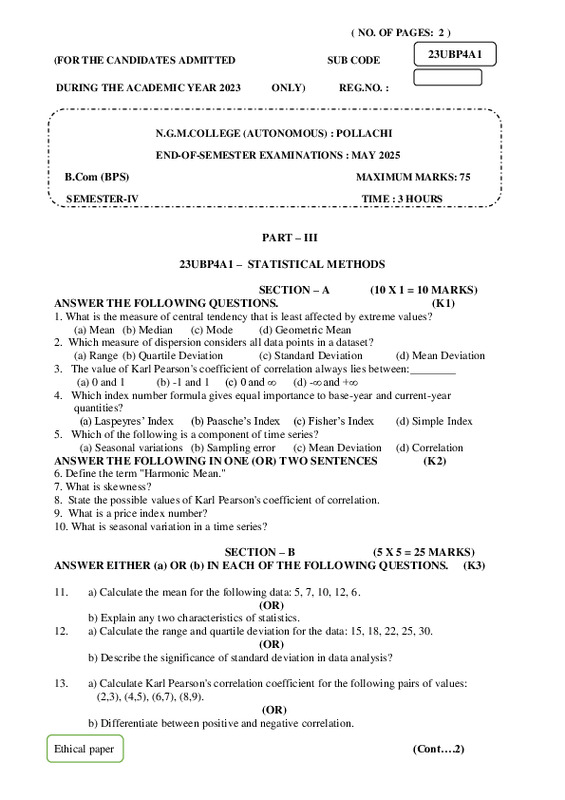 ( NO. OF PAGES: 2 )

(FOR THE CANDIDATES ADMITTED SUB CODE 23UBP4A1

DURING THE ACADEMIC YEAR 2023 ONLY) REG.NO. :

N.G.M.COLLEGE (AUTONOMOUS) : POLLACHI

END-OF-SEMESTER EXAMINATIONS : MAY 2025

B.Com (BPS) MAXIMUM MARKS: 75

SEMESTER-IV TIME : 3 HOURS

PART – III

23UBP4A1 – STATISTICAL METHODS

SECTION – A (10 X 1 = 10 MARKS)

ANSWER THE FOLLOWING QUESTIONS. (K1)

1. What is the measure of central tendency that is least affected by extreme values?
(a) Mean (b) Median (c) Mode (d) Geometric Mean
2. Which measure of dispersion considers all data points in a dataset?
(a) Range (b) Quartile Deviation (c) Standard Deviation (d) Mean Deviation
3. The value of Karl Pearson's coefficient of correlation always lies between:________
(a) 0 and 1 (b) -1 and 1 (c) 0 and $\infty$ (d) $-\infty$ and $+\infty$
4. Which index number formula gives equal importance to base-year and current-year quantities?
(a) Laspeyres' Index (b) Paasche's Index (c) Fisher's Index (d) Simple Index
5. Which of the following is a component of time series?
(a) Seasonal variations (b) Sampling error (c) Mean Deviation (d) Correlation

ANSWER THE FOLLOWING IN ONE (OR) TWO SENTENCES (K2)

6. Define the term "Harmonic Mean."
7. What is skewness?
8. State the possible values of Karl Pearson's coefficient of correlation.
9. What is a price index number?
10. What is seasonal variation in a time series?

SECTION – B (5 X 5 = 25 MARKS)

ANSWER EITHER (a) OR (b) IN EACH OF THE FOLLOWING QUESTIONS. (K3)

11. a) Calculate the mean for the following data: 5, 7, 10, 12, 6.
(OR)
b) Explain any two characteristics of statistics.
12. a) Calculate the range and quartile deviation for the data: 15, 18, 22, 25, 30.
(OR)
b) Describe the significance of standard deviation in data analysis?

13. a) Calculate Karl Pearson's correlation coefficient for the following pairs of values: (2,3), (4,5), (6,7), (8,9).
(OR)
b) Differentiate between positive and negative correlation.

Ethical paper (Cont….2)